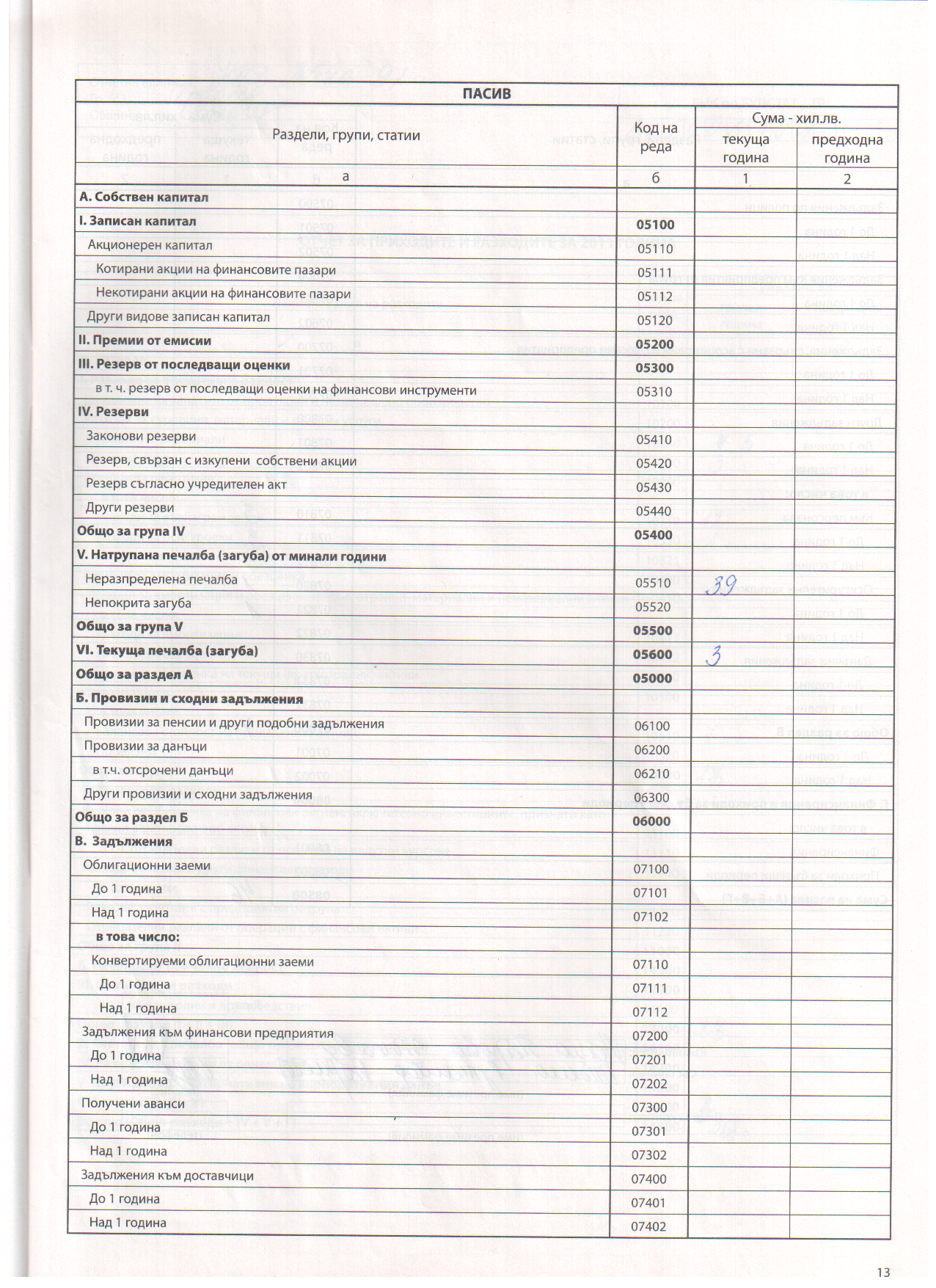 ПАСИВ

| Раздели, групи, статии | Код на реда | Сума - хил.лв. текуща година | Сума - хил.лв. предходна година |
|---|---|---|---|
| а | б | 1 | 2 |
| А. Собствен капитал | | | |
| I. Записан капитал | 05100 | | |
| Акционерен капитал | 05110 | | |
| Котирани акции на финансовите пазари | 05111 | | |
| Некотирани акции на финансовите пазари | 05112 | | |
| Други видове записан капитал | 05120 | | |
| II. Премии от емисии | 05200 | | |
| III. Резерв от последващи оценки | 05300 | | |
| в т. ч. резерв от последващи оценки на финансови инструменти | 05310 | | |
| IV. Резерви | | | |
| Законови резерви | 05410 | | |
| Резерв, свързан с изкупени собствени акции | 05420 | | |
| Резерв съгласно учредителен акт | 05430 | | |
| Други резерви | 05440 | | |
| Общо за група IV | 05400 | | |
| V. Натрупана печалба (загуба) от минали години | | | |
| Неразпределена печалба | 05510 | 39 | |
| Непокрита загуба | 05520 | | |
| Общо за група V | 05500 | | |
| VI. Текуща печалба (загуба) | 05600 | 3 | |
| Общо за раздел А | 05000 | | |
| Б. Провизии и сходни задължения | | | |
| Провизии за пенсии и други подобни задължения | 06100 | | |
| Провизии за данъци | 06200 | | |
| в т.ч. отсрочени данъци | 06210 | | |
| Други провизии и сходни задължения | 06300 | | |
| Общо за раздел Б | 06000 | | |
| В. Задължения | | | |
| Облигационни заеми | 07100 | | |
| До 1 година | 07101 | | |
| Над 1 година | 07102 | | |
| в това число: | | | |
| Конвертируеми облигационни заеми | 07110 | | |
| До 1 година | 07111 | | |
| Над 1 година | 07112 | | |
| Задължения към финансови предприятия | 07200 | | |
| До 1 година | 07201 | | |
| Над 1 година | 07202 | | |
| Получени аванси | 07300 | | |
| До 1 година | 07301 | | |
| Над 1 година | 07302 | | |
| Задължения към доставчици | 07400 | | |
| До 1 година | 07401 | | |
| Над 1 година | 07402 | | |

13